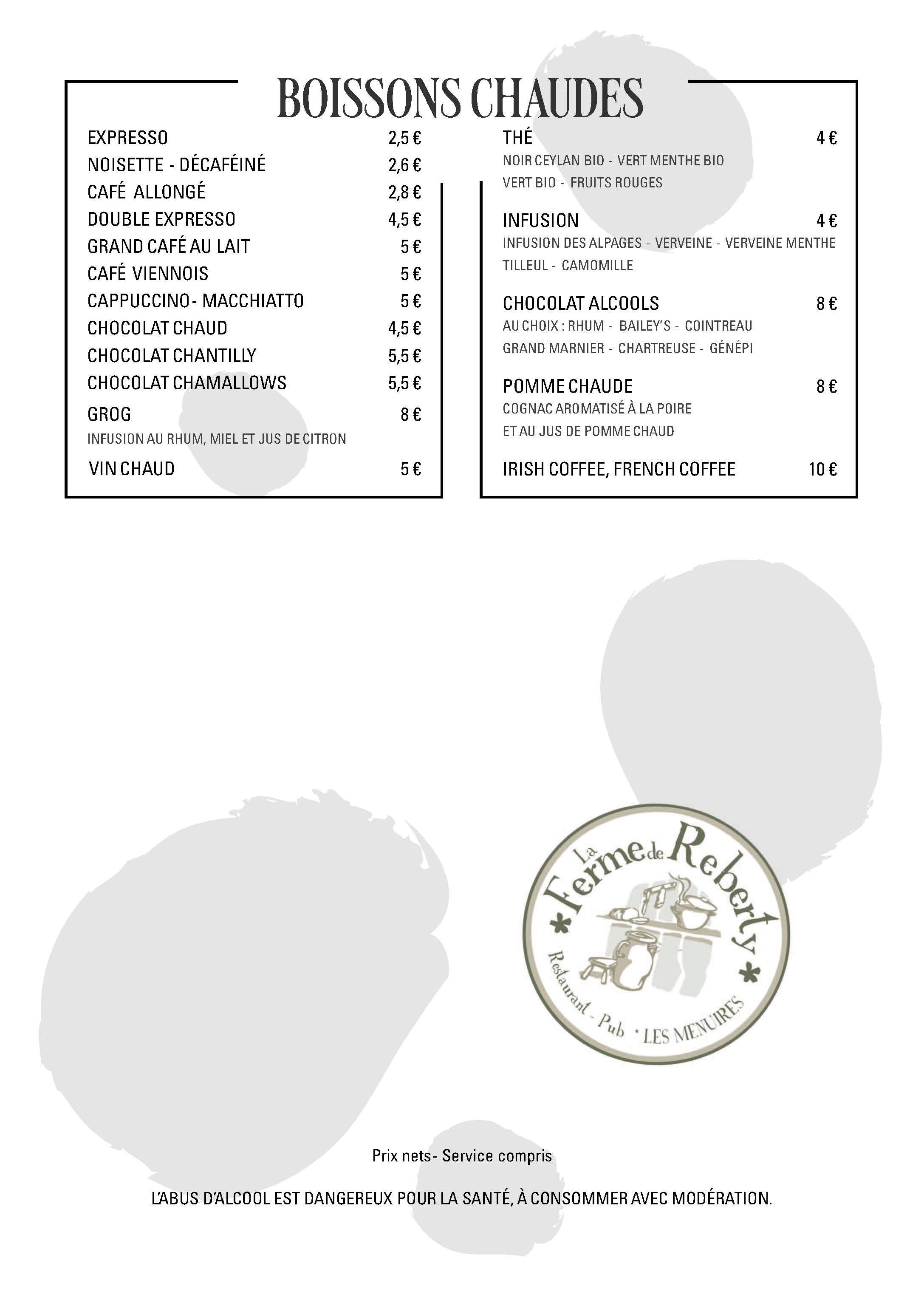 BOISSONS CHAUDES

EXPRESSO 2,5 €
NOISETTE - DÉCAFÉINÉ 2,6 €
CAFÉ ALLONGÉ 2,8 €
DOUBLE EXPRESSO 4,5 €
GRAND CAFÉ AU LAIT 5 €
CAFÉ VIENNOIS 5 €
CAPPUCCINO - MACCHIATTO 5 €
CHOCOLAT CHAUD 4,5 €
CHOCOLAT CHANTILLY 5,5 €
CHOCOLAT CHAMALLOWS 5,5 €
GROG 8 €
INFUSION AU RHUM, MIEL ET JUS DE CITRON
VIN CHAUD 5 €

THÉ 4 €
NOIR CEYLAN BIO - VERT MENTHE BIO
VERT BIO - FRUITS ROUGES

INFUSION 4 €
INFUSION DES ALPAGES - VERVEINE - VERVEINE MENTHE
TILLEUL - CAMOMILLE

CHOCOLAT ALCOOLS 8 €
AU CHOIX : RHUM - BAILEY'S - COINTREAU
GRAND MARNIER - CHARTREUSE - GÉNÉPI

POMME CHAUDE 8 €
COGNAC AROMATISÉ À LA POIRE
ET AU JUS DE POMME CHAUD

IRISH COFFEE, FRENCH COFFEE 10 €

La Ferme de Reberty
Restaurant - Pub · LES MENUIRES

Prix nets- Service compris

L'ABUS D'ALCOOL EST DANGEREUX POUR LA SANTÉ, À CONSOMMER AVEC MODÉRATION.